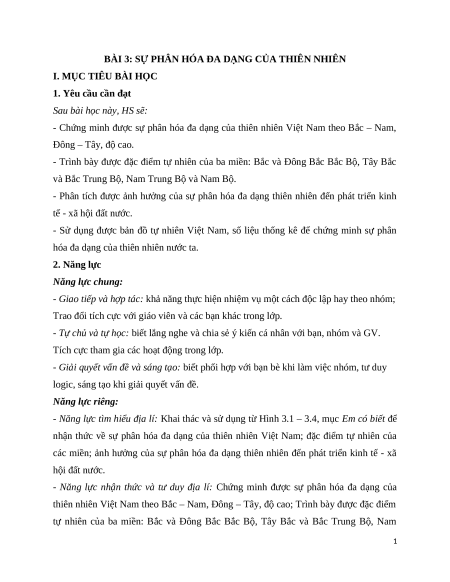 BÀI 3: SỰ PHÂN HÓA ĐA DẠNG CỦA THIÊN NHIÊN

I. MỤC TIÊU BÀI HỌC

1. Yêu cầu cần đạt

Sau bài học này, HS sẽ:

- Chứng minh được sự phân hóa đa dạng của thiên nhiên Việt Nam theo Bắc – Nam, Đông – Tây, độ cao.

- Trình bày được đặc điểm tự nhiên của ba miền: Bắc và Đông Bắc Bắc Bộ, Tây Bắc và Bắc Trung Bộ, Nam Trung Bộ và Nam Bộ.

- Phân tích được ảnh hưởng của sự phân hóa đa dạng thiên nhiên đến phát triển kinh tế - xã hội đất nước.

- Sử dụng được bản đồ tự nhiên Việt Nam, số liệu thống kê để chứng minh sự phân hóa đa dạng của thiên nhiên nước ta.

2. Năng lực

Năng lực chung:

- Giao tiếp và hợp tác: khả năng thực hiện nhiệm vụ một cách độc lập hay theo nhóm; Trao đổi tích cực với giáo viên và các bạn khác trong lớp.

- Tự chủ và tự học: biết lắng nghe và chia sẻ ý kiến cá nhân với bạn, nhóm và GV. Tích cực tham gia các hoạt động trong lớp.

- Giải quyết vấn đề và sáng tạo: biết phối hợp với bạn bè khi làm việc nhóm, tư duy logic, sáng tạo khi giải quyết vấn đề.

Năng lực riêng:

- Năng lực tìm hiểu địa lí: Khai thác và sử dụng từ Hình 3.1 – 3.4, mục Em có biết để nhận thức về sự phân hóa đa dạng của thiên nhiên Việt Nam; đặc điểm tự nhiên của các miền; ảnh hưởng của sự phân hóa đa dạng thiên nhiên đến phát triển kinh tế - xã hội đất nước.

- Năng lực nhận thức và tư duy địa lí: Chứng minh được sự phân hóa đa dạng của thiên nhiên Việt Nam theo Bắc – Nam, Đông – Tây, độ cao; Trình bày được đặc điểm tự nhiên của ba miền: Bắc và Đông Bắc Bắc Bộ, Tây Bắc và Bắc Trung Bộ, Nam

1